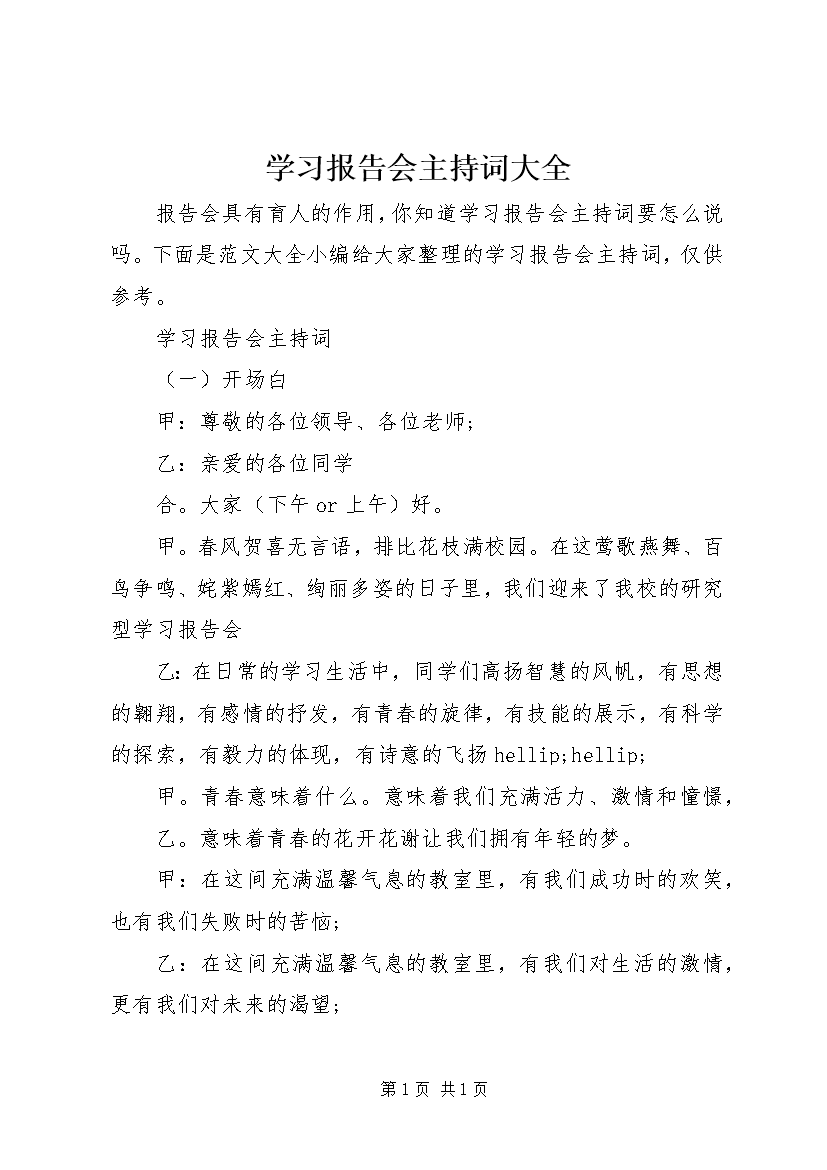 学习报告会主持词大全

报告会具有育人的作用，你知道学习报告会主持词要怎么说吗。下面是范文大全小编给大家整理的学习报告会主持词，仅供参考。

学习报告会主持词

（一）开场白

甲：尊敬的各位领导、各位老师；

乙：亲爱的各位同学

合。大家（下午 or 上午）好。

甲。春风贺喜无言语，排比花枝满校园。在这莺歌燕舞、百鸟争鸣、姹紫嫣红、绚丽多姿的日子里，我们迎来了我校的研究型学习报告会

乙：在日常的学习生活中，同学们高扬智慧的风帆，有思想的翱翔，有感情的抒发，有青春的旋律，有技能的展示，有科学的探索，有毅力的体现，有诗意的飞扬 hellip;hellip;

甲。青春意味着什么。意味着我们充满活力、激情和憧憬，

乙。意味着青春的花开花谢让我们拥有年轻的梦。

甲：在这间充满温馨气息的教室里，有我们成功时的欢笑，也有我们失败时的苦恼；

乙：在这间充满温馨气息的教室里，有我们对生活的激情，更有我们对未来的渴望；

第 1 页 共 1 页